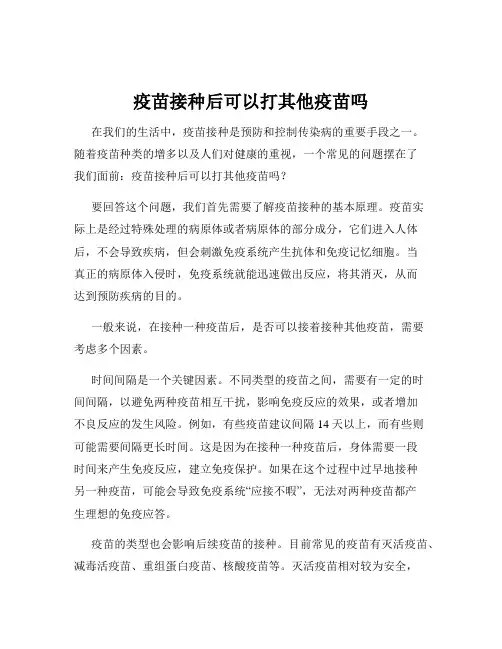 疫苗接种后可以打其他疫苗吗

在我们的生活中，疫苗接种是预防和控制传染病的重要手段之一。随着疫苗种类的增多以及人们对健康的重视，一个常见的问题摆在了我们面前：疫苗接种后可以打其他疫苗吗？

要回答这个问题，我们首先需要了解疫苗接种的基本原理。疫苗实际上是经过特殊处理的病原体或者病原体的部分成分，它们进入人体后，不会导致疾病，但会刺激免疫系统产生抗体和免疫记忆细胞。当真正的病原体入侵时，免疫系统就能迅速做出反应，将其消灭，从而达到预防疾病的目的。

一般来说，在接种一种疫苗后，是否可以接着接种其他疫苗，需要考虑多个因素。

时间间隔是一个关键因素。不同类型的疫苗之间，需要有一定的时间间隔，以避免两种疫苗相互干扰，影响免疫反应的效果，或者增加不良反应的发生风险。例如，有些疫苗建议间隔 14 天以上，而有些则可能需要间隔更长时间。这是因为在接种一种疫苗后，身体需要一段时间来产生免疫反应，建立免疫保护。如果在这个过程中过早地接种另一种疫苗，可能会导致免疫系统“应接不暇”，无法对两种疫苗都产生理想的免疫应答。

疫苗的类型也会影响后续疫苗的接种。目前常见的疫苗有灭活疫苗、减毒活疫苗、重组蛋白疫苗、核酸疫苗等。灭活疫苗相对较为安全，